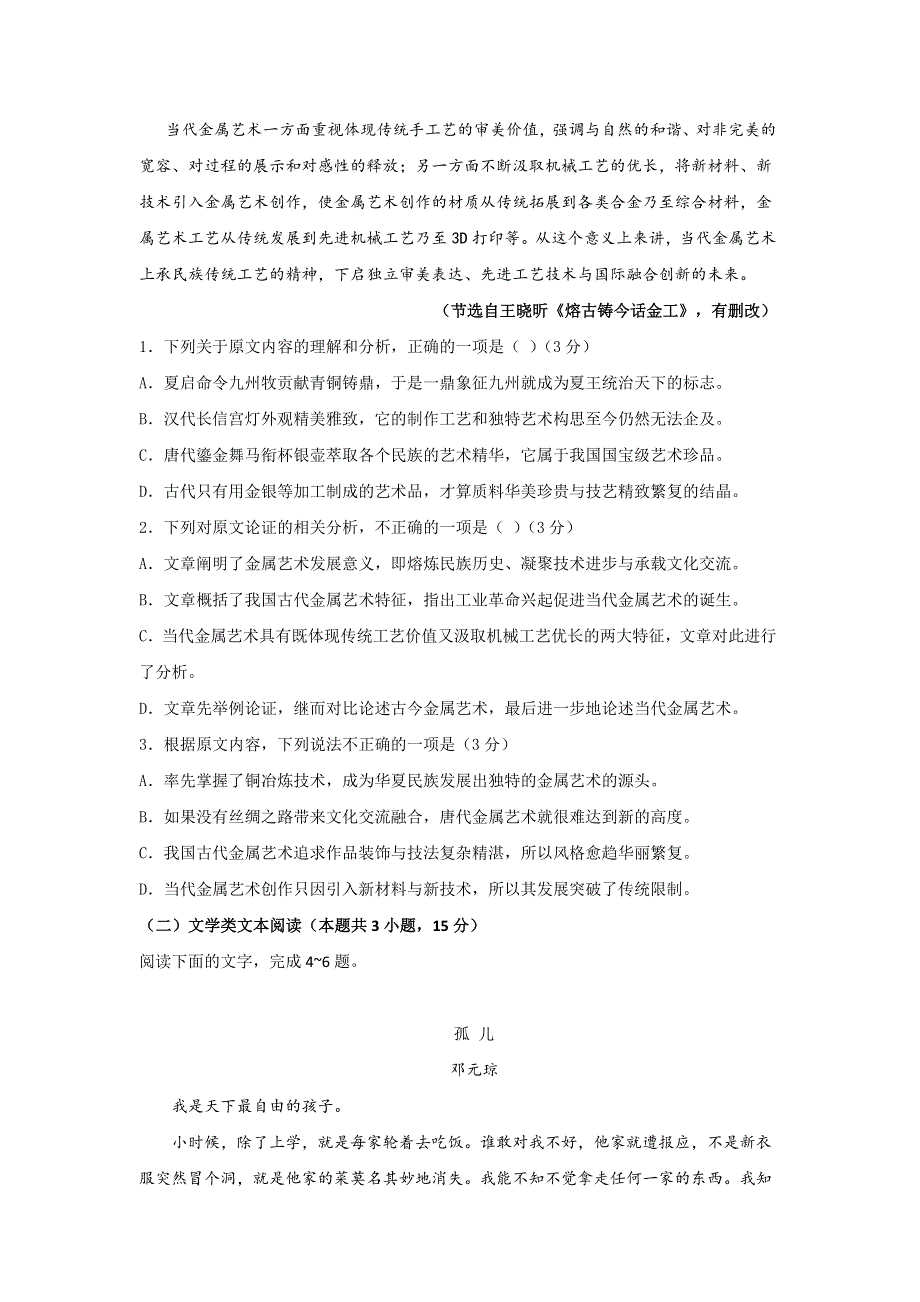 当代金属艺术一方面重视体现传统手工艺的审美价值，强调与自然的和谐、对非完美的宽容、对过程的展示和对感性的释放；另一方面不断汲取机械工艺的优长，将新材料、新技术引入金属艺术创作，使金属艺术创作的材质从传统拓展到各类合金乃至综合材料，金属艺术工艺从传统发展到先进机械工艺乃至3D打印等。从这个意义上来讲，当代金属艺术上承民族传统工艺的精神，下启独立审美表达、先进工艺技术与国际融合创新的未来。

（节选自王晓昕《熔古铸今话金工》，有删改）

1．下列关于原文内容的理解和分析，正确的一项是（ ）（3分）

A．夏启命令九州牧贡献青铜铸鼎，于是一鼎象征九州就成为夏王统治天下的标志。

B．汉代长信宫灯外观精美雅致，它的制作工艺和独特艺术构思至今仍然无法企及。

C．唐代鎏金舞马衔杯银壶萃取各个民族的艺术精华，它属于我国国宝级艺术珍品。

D．古代只有用金银等加工制成的艺术品，才算质料华美珍贵与技艺精致繁复的结晶。

2．下列对原文论证的相关分析，不正确的一项是（ ）（3分）

A．文章阐明了金属艺术发展意义，即熔炼民族历史、凝聚技术进步与承载文化交流。

B．文章概括了我国古代金属艺术特征，指出工业革命兴起促进当代金属艺术的诞生。

C．当代金属艺术具有既体现传统工艺价值又汲取机械工艺优长的两大特征，文章对此进行了分析。

D．文章先举例论证，继而对比论述古今金属艺术，最后进一步地论述当代金属艺术。

3．根据原文内容，下列说法不正确的一项是（3分）

A．率先掌握了铜冶炼技术，成为华夏民族发展出独特的金属艺术的源头。

B．如果没有丝绸之路带来文化交流融合，唐代金属艺术就很难达到新的高度。

C．我国古代金属艺术追求作品装饰与技法复杂精湛，所以风格愈趋华丽繁复。

D．当代金属艺术创作只因引入新材料与新技术，所以其发展突破了传统限制。

（二）文学类文本阅读（本题共3小题，15分）

阅读下面的文字，完成4~6题。

孤 儿

邓元琼

我是天下最自由的孩子。

小时候，除了上学，就是每家轮着去吃饭。谁敢对我不好，他家就遭报应，不是新衣服突然冒个洞，就是他家的菜莫名其妙地消失。我能不知不觉拿走任何一家的东西。我知